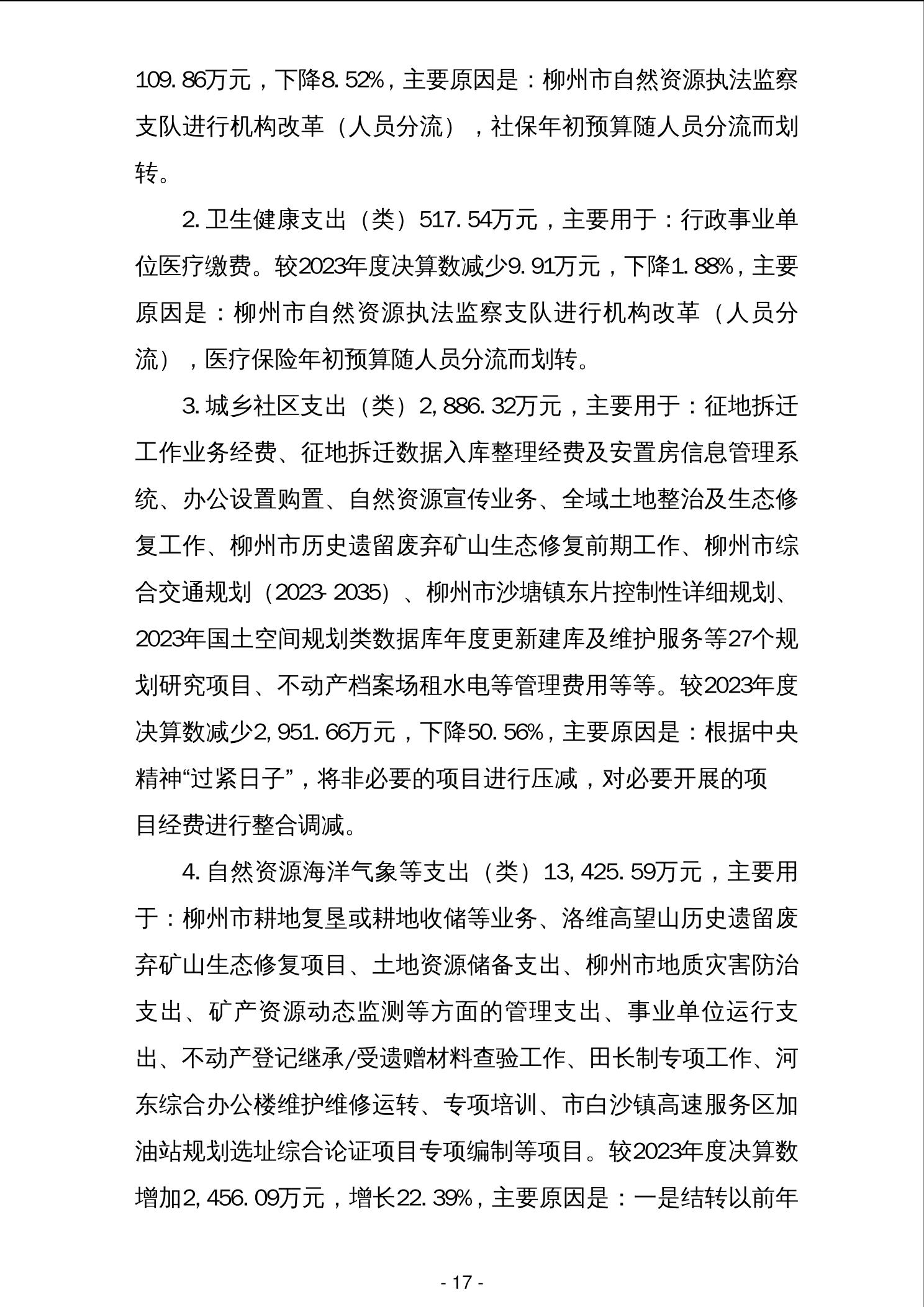 109.86万元，下降8.52%，主要原因是：柳州市自然资源执法监察支队进行机构改革（人员分流），社保年初预算随人员分流而划转。

2.卫生健康支出（类）517.54万元，主要用于：行政事业单位医疗缴费。较2023年度决算数减少9.91万元，下降1.88%，主要原因是：柳州市自然资源执法监察支队进行机构改革（人员分流），医疗保险年初预算随人员分流而划转。

3.城乡社区支出（类）2,886.32万元，主要用于：征地拆迁工作业务经费、征地拆迁数据入库整理经费及安置房信息管理系统、办公设置购置、自然资源宣传业务、全域土地整治及生态修复工作、柳州市历史遗留废弃矿山生态修复前期工作、柳州市综合交通规划（2023-2035）、柳州市沙塘镇东片控制性详细规划、2023年国土空间规划类数据库年度更新建库及维护服务等27个规划研究项目、不动产档案场租水电等管理费用等等。较2023年度决算数减少2,951.66万元，下降50.56%，主要原因是：根据中央精神“过紧日子”，将非必要的项目进行压减，对必要开展的项目经费进行整合调减。

4.自然资源海洋气象等支出（类）13,425.59万元，主要用于：柳州市耕地复垦或耕地收储等业务、洛维高望山历史遗留废弃矿山生态修复项目、土地资源储备支出、柳州市地质灾害防治支出、矿产资源动态监测等方面的管理支出、事业单位运行支出、不动产登记继承/受遗赠材料查验工作、田长制专项工作、河东综合办公楼维护维修运转、专项培训、市白沙镇高速服务区加油站规划选址综合论证项目专项编制等项目。较2023年度决算数增加2,456.09万元，增长22.39%，主要原因是：一是结转以前年

- 17 -